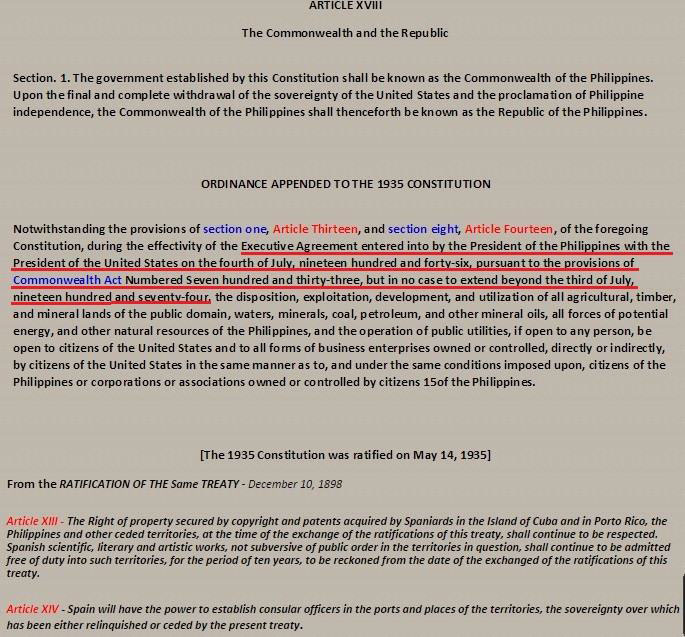 ARTICLE XVIII

The Commonwealth and the Republic

Section. 1. The government established by this Constitution shall be known as the Commonwealth of the Philippines. Upon the final and complete withdrawal of the sovereignty of the United States and the proclamation of Philippine independence, the Commonwealth of the Philippines shall thenceforth be known as the Republic of the Philippines.

ORDINANCE APPENDED TO THE 1935 CONSTITUTION

Notwithstanding the provisions of section one, Article Thirteen, and section eight, Article Fourteen, of the foregoing Constitution, during the effectivity of the Executive Agreement entered into by the President of the Philippines with the President of the United States on the fourth of July, nineteen hundred and forty-six, pursuant to the provisions of Commonwealth Act Numbered Seven hundred and thirty-three, but in no case to extend beyond the third of July, nineteen hundred and seventy-four, the disposition, exploitation, development, and utilization of all agricultural, timber, and mineral lands of the public domain, waters, minerals, coal, petroleum, and other mineral oils, all forces of potential energy, and other natural resources of the Philippines, and the operation of public utilities, if open to any person, be open to citizens of the United States and to all forms of business enterprises owned or controlled, directly or indirectly, by citizens of the United States in the same manner as to, and under the same conditions imposed upon, citizens of the Philippines or corporations or associations owned or controlled by citizens 15of the Philippines.

[The 1935 Constitution was ratified on May 14, 1935]

From the RATIFICATION OF THE Same TREATY - December 10, 1898

Article XIII - The Right of property secured by copyright and patents acquired by Spaniards in the Island of Cuba and in Porto Rico, the Philippines and other ceded territories, at the time of the exchange of the ratifications of this treaty, shall continue to be respected. Spanish scientific, literary and artistic works, not subversive of public order in the territories in question, shall continue to be admitted free of duty into such territories, for the period of ten years, to be reckoned from the date of the exchanged of the ratifications of this treaty.

Article XIV - Spain will have the power to establish consular officers in the ports and places of the territories, the sovereignty over which has been either relinquished or ceded by the present treaty.